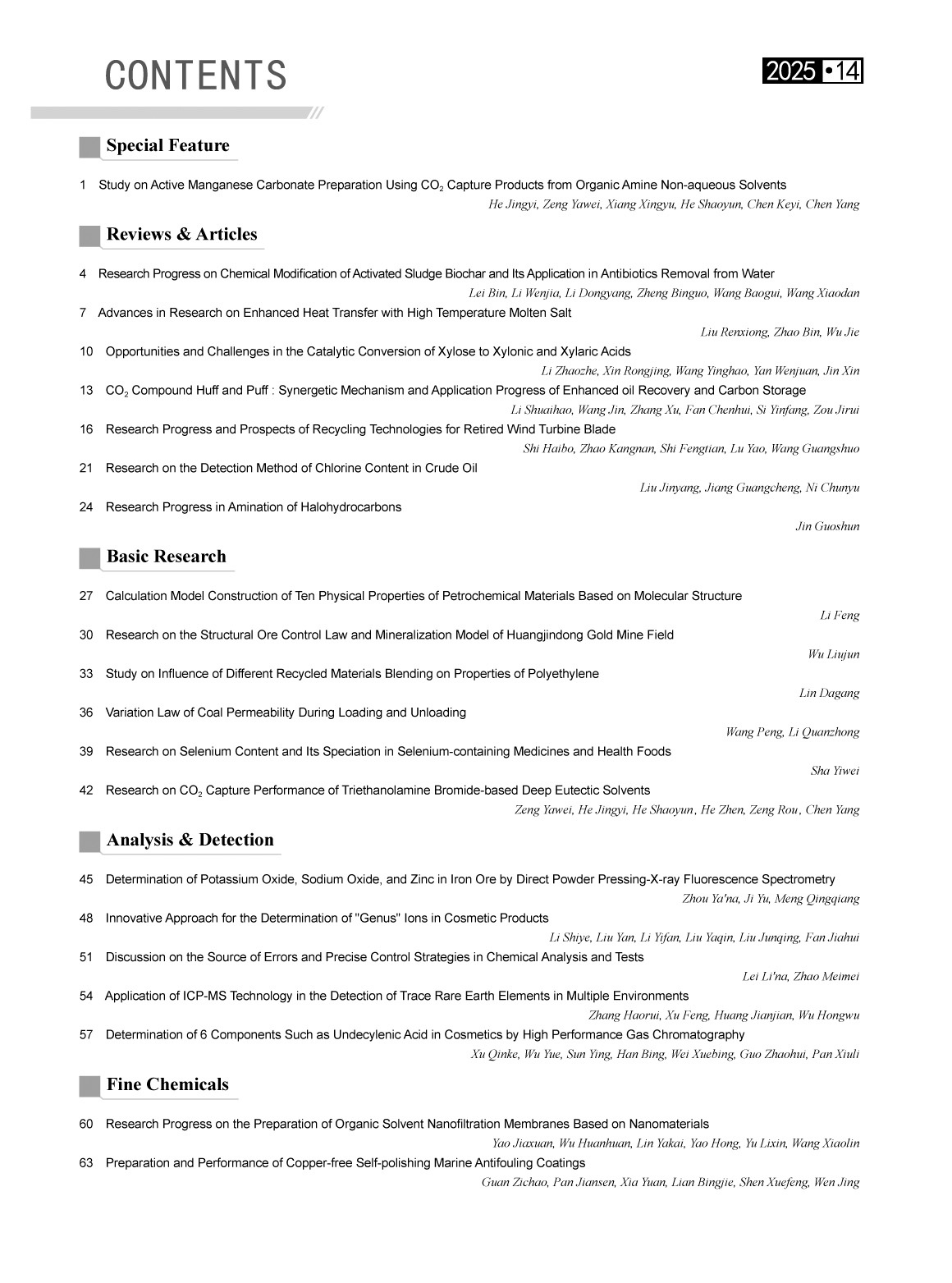 CONTENTS

2025 •14

Special Feature

1 Study on Active Manganese Carbonate Preparation Using $CO_2$ Capture Products from Organic Amine Non-aqueous Solvents
He Jingyi, Zeng Yawei, Xiang Xingyu, He Shaoyun, Chen Keyi, Chen Yang

Reviews & Articles

4 Research Progress on Chemical Modification of Activated Sludge Biochar and Its Application in Antibiotics Removal from Water
Lei Bin, Li Wenjia, Li Dongyang, Zheng Binguo, Wang Baogui, Wang Xiaodan

7 Advances in Research on Enhanced Heat Transfer with High Temperature Molten Salt
Liu Renxiong, Zhao Bin, Wu Jie

10 Opportunities and Challenges in the Catalytic Conversion of Xylose to Xylonic and Xylaric Acids
Li Zhaozhe, Xin Rongjing, Wang Yinghao, Yan Wenjuan, Jin Xin

13 $CO_2$ Compound Huff and Puff : Synergetic Mechanism and Application Progress of Enhanced oil Recovery and Carbon Storage
Li Shuaihao, Wang Jin, Zhang Xu, Fan Chenhui, Si Yinfang, Zou Jirui

16 Research Progress and Prospects of Recycling Technologies for Retired Wind Turbine Blade
Shi Haibo, Zhao Kangnan, Shi Fengtian, Lu Yao, Wang Guangshuo

21 Research on the Detection Method of Chlorine Content in Crude Oil
Liu Jinyang, Jiang Guangcheng, Ni Chunyu

24 Research Progress in Amination of Halohydrocarbons
Jin Guoshun

Basic Research

27 Calculation Model Construction of Ten Physical Properties of Petrochemical Materials Based on Molecular Structure
Li Feng

30 Research on the Structural Ore Control Law and Mineralization Model of Huangjindong Gold Mine Field
Wu Liujun

33 Study on Influence of Different Recycled Materials Blending on Properties of Polyethylene
Lin Dagang

36 Variation Law of Coal Permeability During Loading and Unloading
Wang Peng, Li Quanzhong

39 Research on Selenium Content and Its Speciation in Selenium-containing Medicines and Health Foods
Sha Yiwei

42 Research on $CO_2$ Capture Performance of Triethanolamine Bromide-based Deep Eutectic Solvents
Zeng Yawei, He Jingyi, He Shaoyun, He Zhen, Zeng Rou, Chen Yang

Analysis & Detection

45 Determination of Potassium Oxide, Sodium Oxide, and Zinc in Iron Ore by Direct Powder Pressing-X-ray Fluorescence Spectrometry
Zhou Ya'na, Ji Yu, Meng Qingqiang

48 Innovative Approach for the Determination of "Genus" Ions in Cosmetic Products
Li Shiye, Liu Yan, Li Yifan, Liu Yaqin, Liu Junqing, Fan Jiahui

51 Discussion on the Source of Errors and Precise Control Strategies in Chemical Analysis and Tests
Lei Li'na, Zhao Meimei

54 Application of ICP-MS Technology in the Detection of Trace Rare Earth Elements in Multiple Environments
Zhang Haorui, Xu Feng, Huang Jianjian, Wu Hongwu

57 Determination of 6 Components Such as Undecylenic Acid in Cosmetics by High Performance Gas Chromatography
Xu Qinke, Wu Yue, Sun Ying, Han Bing, Wei Xuebing, Guo Zhaohui, Pan Xiuli

Fine Chemicals

60 Research Progress on the Preparation of Organic Solvent Nanofiltration Membranes Based on Nanomaterials
Yao Jiaxuan, Wu Huanhuan, Lin Yakai, Yao Hong, Yu Lixin, Wang Xiaolin

63 Preparation and Performance of Copper-free Self-polishing Marine Antifouling Coatings
Guan Zichao, Pan Jiansen, Xia Yuan, Lian Bingjie, Shen Xuefeng, Wen Jing